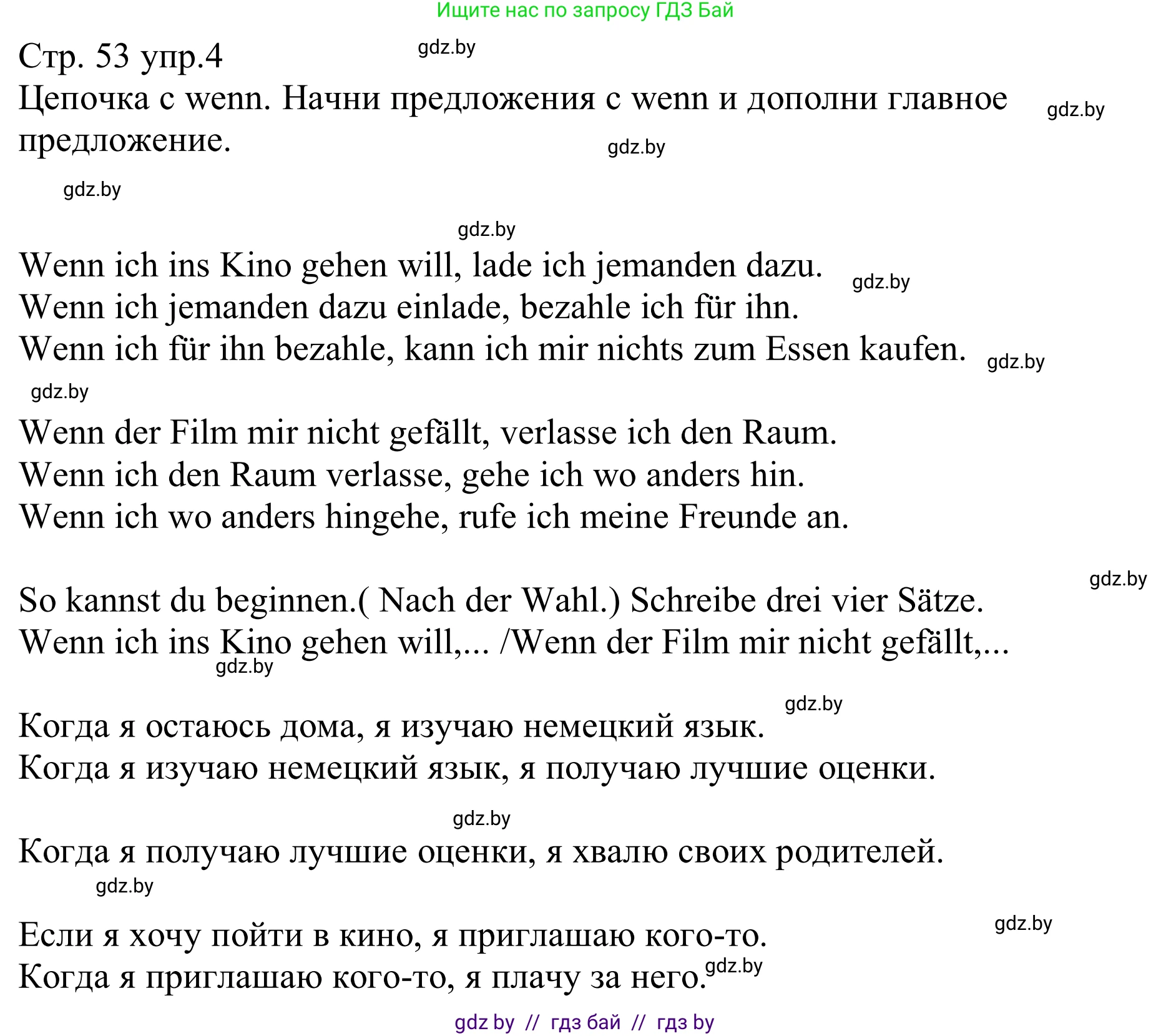 Ищите нас по запросу ГДЗ Бай

Стр. 53 упр.4
gdz.by
Цепочка с wenn. Начни предложения с wenn и дополни главное предложение.
gdz.by
gdz.by
gdz.by
gdz.by

Wenn ich ins Kino gehen will, lade ich jemanden dazu.
gdz.by
Wenn ich jemanden dazu einlade, bezahle ich für ihn.
Wenn ich für ihn bezahle, kann ich mir nichts zum Essen kaufen.
gdz.by
gdz.by

Wenn der Film mir nicht gefällt, verlasse ich den Raum.
Wenn ich den Raum verlasse, gehe ich wo anders hin.
Wenn ich wo anders hingehe, rufe ich meine Freunde an.

gdz.by
So kannst du beginnen.( Nach der Wahl.) Schreibe drei vier Sätze.
Wenn ich ins Kino gehen will,... /Wenn der Film mir nicht gefällt,...
gdz.by

gdz.by
Когда я остаюсь дома, я изучаю немецкий язык.
Когда я изучаю немецкий язык, я получаю лучшие оценки.

gdz.by
Когда я получаю лучшие оценки, я хвалю своих родителей.
gdz.by

gdz.by
Если я хочу пойти в кино, я приглашаю кого-то.
Когда я приглашаю кого-то, я плачу за него.
gdz.by

gdz by // гдз бай // гдз by